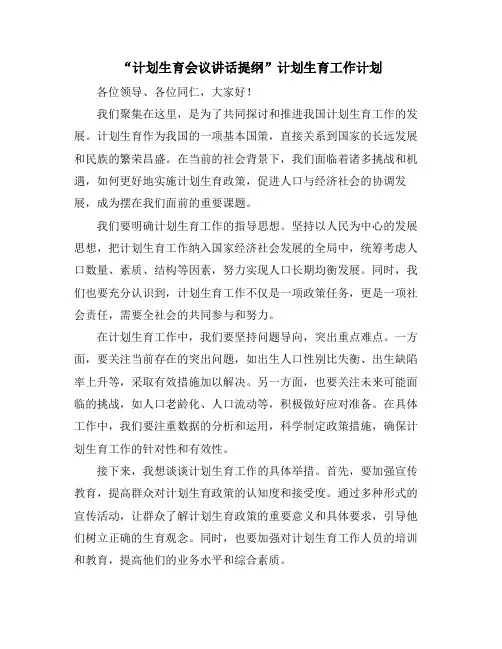 “计划生育会议讲话提纲”计划生育工作计划

各位领导、各位同仁，大家好！

我们聚集在这里，是为了共同探讨和推进我国计划生育工作的发展。计划生育作为我国的一项基本国策，直接关系到国家的长远发展和民族的繁荣昌盛。在当前的社会背景下，我们面临着诸多挑战和机遇，如何更好地实施计划生育政策，促进人口与经济社会的协调发展，成为摆在我们面前的重要课题。

我们要明确计划生育工作的指导思想。坚持以人民为中心的发展思想，把计划生育工作纳入国家经济社会发展的全局中，统筹考虑人口数量、素质、结构等因素，努力实现人口长期均衡发展。同时，我们也要充分认识到，计划生育工作不仅是一项政策任务，更是一项社会责任，需要全社会的共同参与和努力。

在计划生育工作中，我们要坚持问题导向，突出重点难点。一方面，要关注当前存在的突出问题，如出生人口性别比失衡、出生缺陷率上升等，采取有效措施加以解决。另一方面，也要关注未来可能面临的挑战，如人口老龄化、人口流动等，积极做好应对准备。在具体工作中，我们要注重数据的分析和运用，科学制定政策措施，确保计划生育工作的针对性和有效性。

接下来，我想谈谈计划生育工作的具体举措。首先，要加强宣传教育，提高群众对计划生育政策的认知度和接受度。通过多种形式的宣传活动，让群众了解计划生育政策的重要意义和具体要求，引导他们树立正确的生育观念。同时，也要加强对计划生育工作人员的培训和教育，提高他们的业务水平和综合素质。